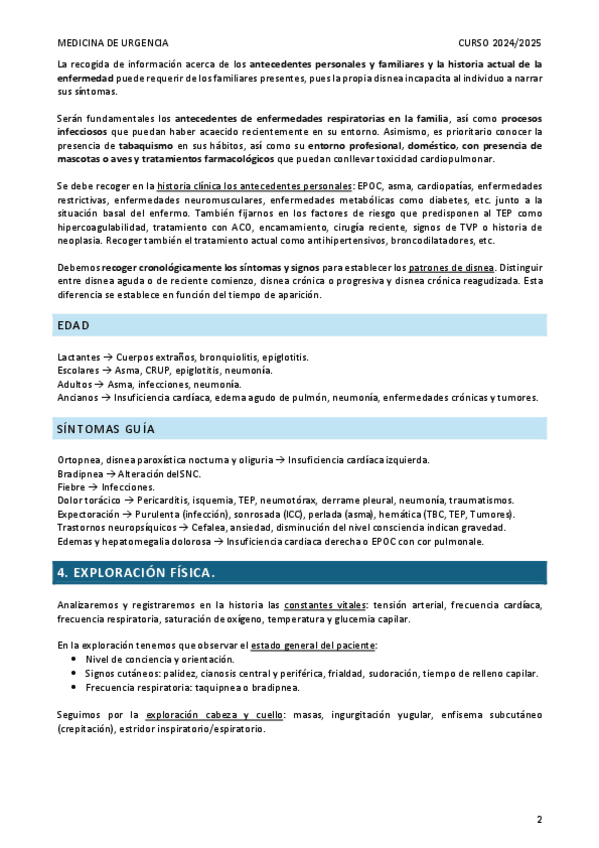 MEDICINA DE URGENCIA CURSO 2024/2025

La recogida de información acerca de los antecedentes personales y familiares y la historia actual de la enfermedad puede requerir de los familiares presentes, pues la propia disnea incapacita al individuo a narrar sus síntomas.

Serán fundamentales los antecedentes de enfermedades respiratorias en la familia, así como procesos infecciosos que puedan haber acaecido recientemente en su entorno. Asimismo, es prioritario conocer la presencia de tabaquismo en sus hábitos, así como su entorno profesional, doméstico, con presencia de mascotas o aves y tratamientos farmacológicos que puedan conllevar toxicidad cardiopulmonar.

Se debe recoger en la historia clínica los antecedentes personales: EPOC, asma, cardiopatías, enfermedades restrictivas, enfermedades neuromusculares, enfermedades metabólicas como diabetes, etc. junto a la situación basal del enfermo. También fijarnos en los factores de riesgo que predisponen al TEP como hipercoagulabilidad, tratamiento con ACO, encamamiento, cirugía reciente, signos de TVP o historia de neoplasia. Recoger también el tratamiento actual como antihipertensivos, broncodilatadores, etc.

Debemos recoger cronológicamente los síntomas y signos para establecer los patrones de disnea. Distinguir entre disnea aguda o de reciente comienzo, disnea crónica o progresiva y disnea crónica reagudizada. Esta diferencia se establece en función del tiempo de aparición.

EDAD

Lactantes → Cuerpos extraños, bronquiolitis, epiglotitis.
Escolares → Asma, CRUP, epiglotitis, neumonía.
Adultos → Asma, infecciones, neumonía.
Ancianos → Insuficiencia cardíaca, edema agudo de pulmón, neumonía, enfermedades crónicas y tumores.

SÍNTOMAS GUÍA

Ortopnea, disnea paroxística nocturna y oliguria → Insuficiencia cardíaca izquierda.
Bradipnea → Alteración del SNC.
Fiebre → Infecciones.
Dolor torácico → Pericarditis, isquemia, TEP, neumotórax, derrame pleural, neumonía, traumatismos.
Expectoración → Purulenta (infección), sonrosada (ICC), perlada (asma), hemática (TBC, TEP, Tumores).
Trastornos neuropsíquicos → Cefalea, ansiedad, disminución del nivel consciencia indican gravedad.
Edemas y hepatomegalia dolorosa → Insuficiencia cardiaca derecha o EPOC con cor pulmonale.

4. EXPLORACIÓN FÍSICA.

Analizaremos y registraremos en la historia las constantes vitales: tensión arterial, frecuencia cardíaca, frecuencia respiratoria, saturación de oxígeno, temperatura y glucemia capilar.

En la exploración tenemos que observar el estado general del paciente:
• Nivel de conciencia y orientación.
• Signos cutáneos: palidez, cianosis central y periférica, frialdad, sudoración, tiempo de relleno capilar.
• Frecuencia respiratoria: taquipnea o bradipnea.

Seguimos por la exploración cabeza y cuello: masas, ingurgitación yugular, enfisema subcutáneo (crepitación), estridor inspiratorio/espiratorio.

2